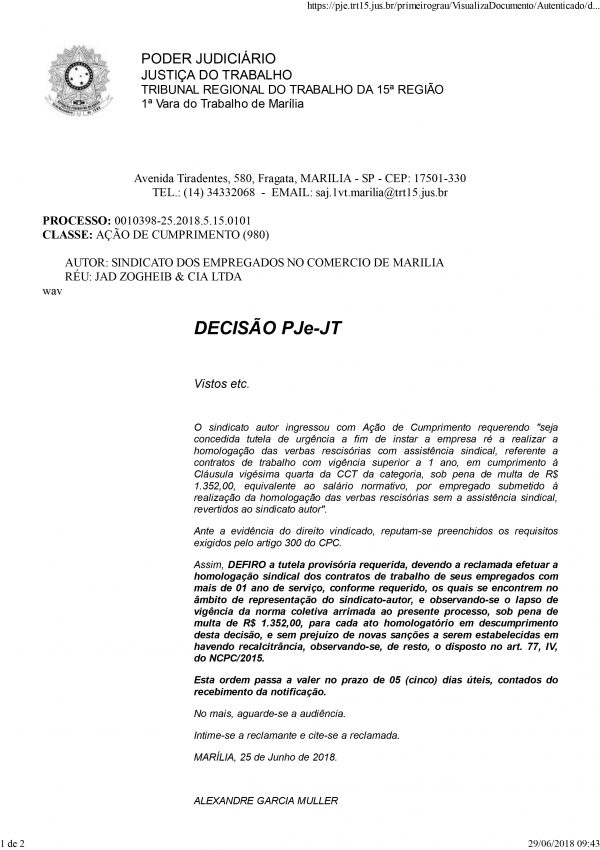 https://pje.trt15.jus.br/primeirograu/VisualizaDocumento/Autenticado/d...

PODER JUDICIÁRIO
JUSTIÇA DO TRABALHO
TRIBUNAL REGIONAL DO TRABALHO DA 15ª REGIÃO
1ª Vara do Trabalho de Marília

Avenida Tiradentes, 580, Fragata, MARILIA - SP - CEP: 17501-330
TEL.: (14) 34332068 - EMAIL: saj.1vt.marilia@trt15.jus.br

PROCESSO: 0010398-25.2018.5.15.0101
CLASSE: AÇÃO DE CUMPRIMENTO (980)

AUTOR: SINDICATO DOS EMPREGADOS NO COMERCIO DE MARILIA
RÉU: JAD ZOGHEIB & CIA LTDA
wav

DECISÃO PJe-JT

Vistos etc.

O sindicato autor ingressou com Ação de Cumprimento requerendo "seja concedida tutela de urgência a fim de instar a empresa ré a realizar a homologação das verbas rescisórias com assistência sindical, referente a contratos de trabalho com vigência superior a 1 ano, em cumprimento à Cláusula vigésima quarta da CCT da categoria, sob pena de multa de R$ 1.352,00, equivalente ao salário normativo, por empregado submetido à realização da homologação das verbas rescisórias sem a assistência sindical, revertidos ao sindicato autor".

Ante a evidência do direito vindicado, reputam-se preenchidos os requisitos exigidos pelo artigo 300 do CPC.

Assim, DEFIRO a tutela provisória requerida, devendo a reclamada efetuar a homologação sindical dos contratos de trabalho de seus empregados com mais de 01 ano de serviço, conforme requerido, os quais se encontrem no âmbito de representação do sindicato-autor, e observando-se o lapso de vigência da norma coletiva arrimada ao presente processo, sob pena de multa de R$ 1.352,00, para cada ato homologatório em descumprimento desta decisão, e sem prejuízo de novas sanções a serem estabelecidas em havendo recalcitrância, observando-se, de resto, o disposto no art. 77, IV, do NCPC/2015.

Esta ordem passa a valer no prazo de 05 (cinco) dias úteis, contados do recebimento da notificação.

No mais, aguarde-se a audiência.

Intime-se a reclamante e cite-se a reclamada.

MARÍLIA, 25 de Junho de 2018.

ALEXANDRE GARCIA MULLER

1 de 2

29/06/2018 09:43